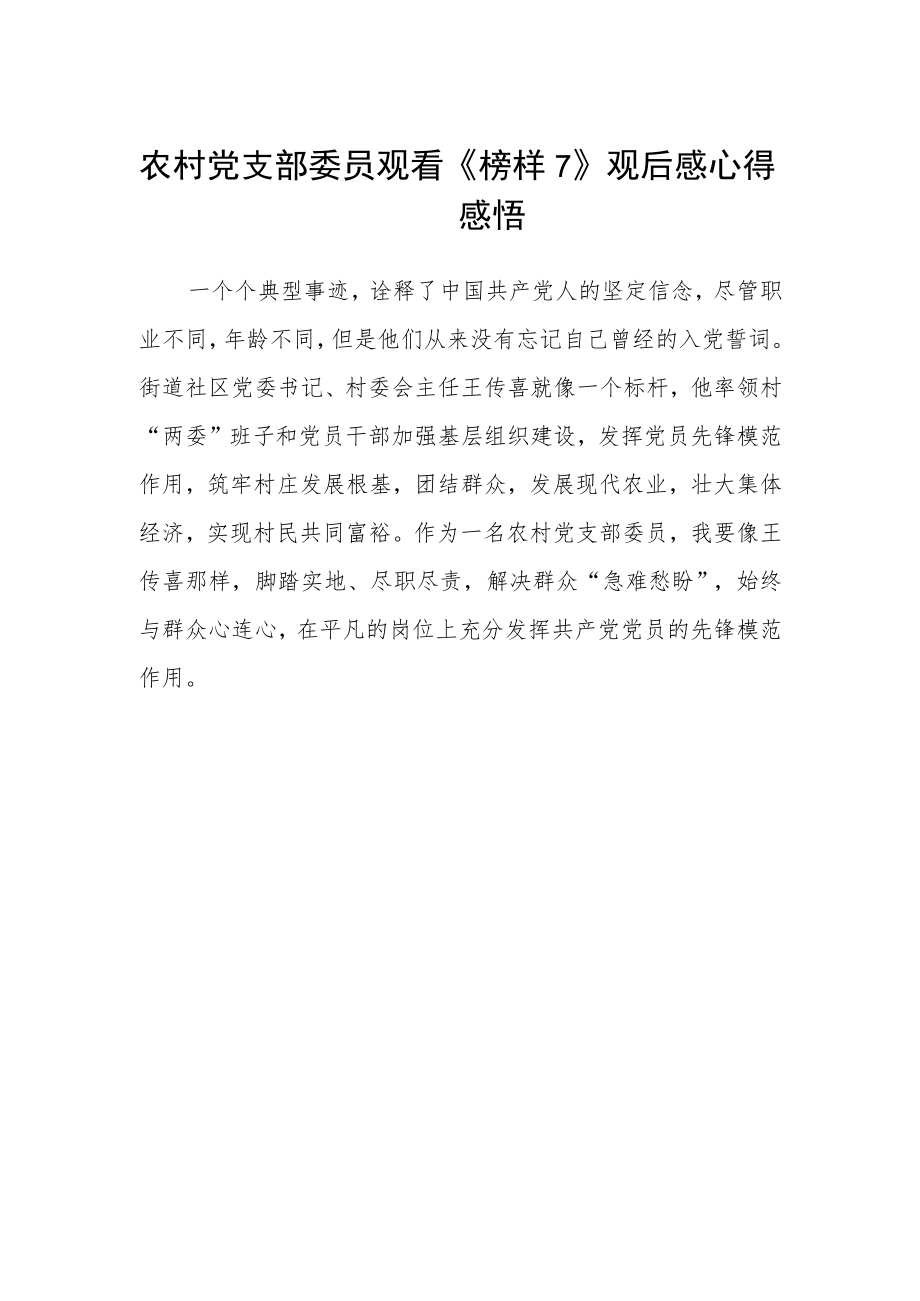 农村党支部委员观看《榜样 7》观后感心得感悟

一个个典型事迹，诠释了中国共产党人的坚定信念，尽管职业不同，年龄不同，但是他们从来没有忘记自己曾经的入党誓词。街道社区党委书记、村委会主任王传喜就像一个标杆，他率领村“两委”班子和党员干部加强基层组织建设，发挥党员先锋模范作用，筑牢村庄发展根基，团结群众，发展现代农业，壮大集体经济，实现村民共同富裕。作为一名农村党支部委员，我要像王传喜那样，脚踏实地、尽职尽责，解决群众“急难愁盼”，始终与群众心连心，在平凡的岗位上充分发挥共产党党员的先锋模范作用。